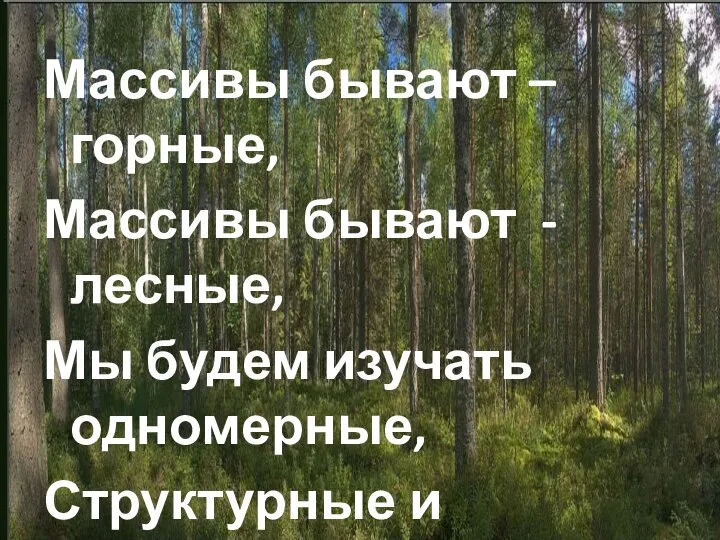 Массивы бывают – горные,

Массивы бывают - лесные,

Мы будем изучать одномерные,

Структурные и